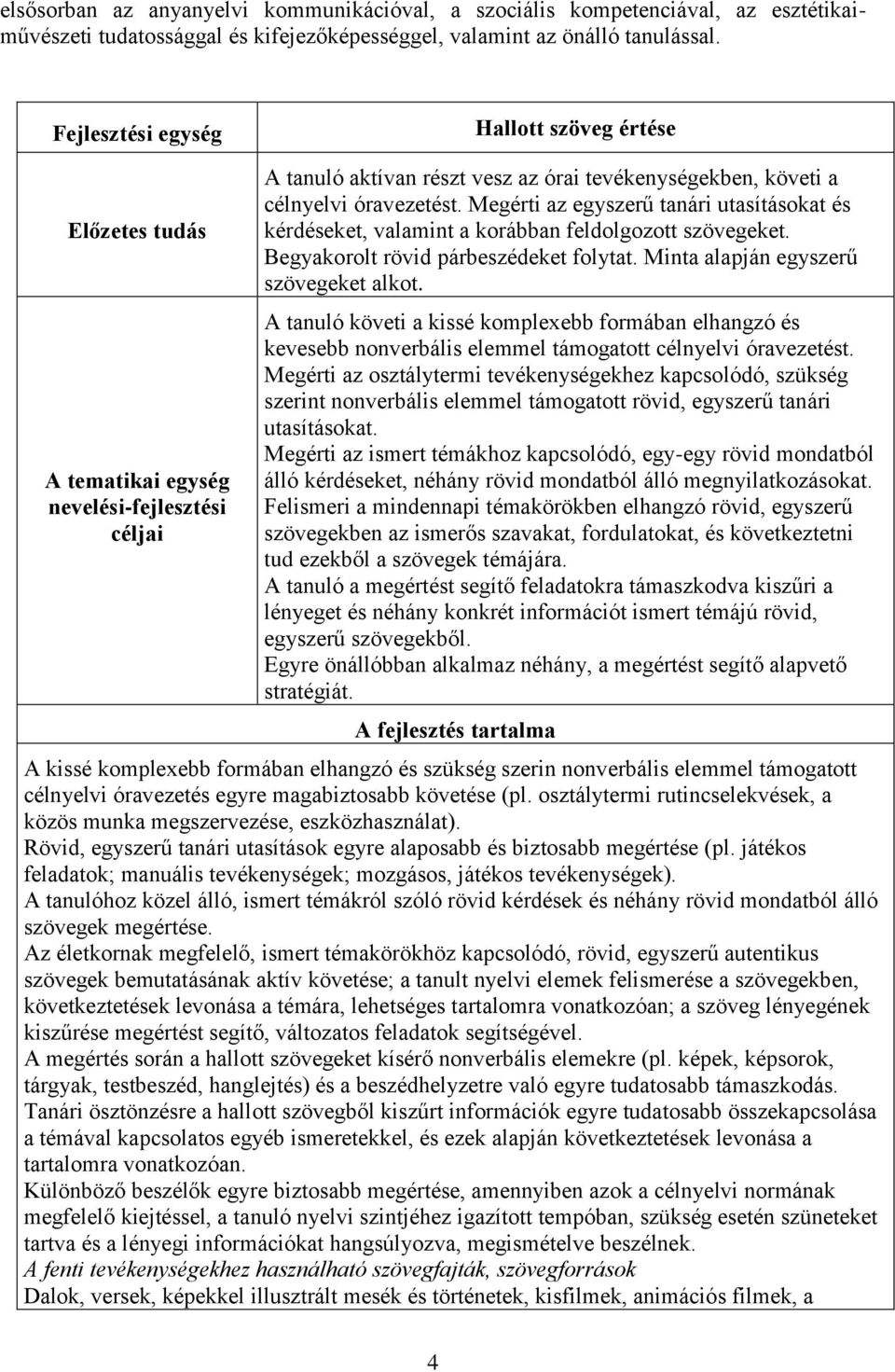 elsősorban az anyanyelvi kommunikációval, a szociális kompetenciával, az esztétikai-művészeti tudatossággal és kifejezőképességgel, valamint az önálló tanulással.

| Fejlesztési egység | Hallott szöveg értése |
|---|---|
| Előzetes tudás | A tanuló aktívan részt vesz az órai tevékenységekben, követi a célnyelvi óravezetést. Megérti az egyszerű tanári utasításokat és kérdéseket, valamint a korábban feldolgozott szövegeket. Begyakorolt rövid párbeszédeket folytat. Minta alapján egyszerű szövegeket alkot. |
| A tematikai egység nevelési-fejlesztési céljai | A tanuló követi a kissé komplexebb formában elhangzó és kevesebb nonverbális elemmel támogatott célnyelvi óravezetést. Megérti az osztálytermi tevékenységekhez kapcsolódó, szükség szerint nonverbális elemmel támogatott rövid, egyszerű tanári utasításokat. Megérti az ismert témákhoz kapcsolódó, egy-egy rövid mondatból álló kérdéseket, néhány rövid mondatból álló megnyilatkozásokat. Felismeri a mindennapi témakörökben elhangzó rövid, egyszerű szövegekben az ismerős szavakat, fordulatokat, és következtetni tud ezekből a szövegek témájára. A tanuló a megértést segítő feladatokra támaszkodva kiszűri a lényeget és néhány konkrét információt ismert témájú rövid, egyszerű szövegekből. Egyre önállóbban alkalmaz néhány, a megértést segítő alapvető stratégiát. |

A fejlesztés tartalma

A kissé komplexebb formában elhangzó és szükség szerin nonverbális elemmel támogatott célnyelvi óravezetés egyre magabiztosabb követése (pl. osztálytermi rutincselekvések, a közös munka megszervezése, eszközhasználat).
Rövid, egyszerű tanári utasítások egyre alaposabb és biztosabb megértése (pl. játékos feladatok; manuális tevékenységek; mozgásos, játékos tevékenységek).
A tanulóhoz közel álló, ismert témákról szóló rövid kérdések és néhány rövid mondatból álló szövegek megértése.
Az életkornak megfelelő, ismert témakörökhöz kapcsolódó, rövid, egyszerű autentikus szövegek bemutatásának aktív követése; a tanult nyelvi elemek felismerése a szövegekben, következtetések levonása a témára, lehetséges tartalomra vonatkozóan; a szöveg lényegének kiszűrése megértést segítő, változatos feladatok segítségével.
A megértés során a hallott szövegeket kísérő nonverbális elemekre (pl. képek, képsorok, tárgyak, testbeszéd, hanglejtés) és a beszédhelyzetre való egyre tudatosabb támaszkodás.
Tanári ösztönzésre a hallott szövegből kiszűrt információk egyre tudatosabb összekapcsolása a témával kapcsolatos egyéb ismeretekkel, és ezek alapján következtetések levonása a tartalomra vonatkozóan.
Különböző beszélők egyre biztosabb megértése, amennyiben azok a célnyelvi normának megfelelő kiejtéssel, a tanuló nyelvi szintjéhez igazított tempóban, szükség esetén szüneteket tartva és a lényegi információkat hangsúlyozva, megismételve beszélnek.
A fenti tevékenységekhez használható szövegfajták, szövegforrások
Dalok, versek, képekkel illusztrált mesék és történetek, kisfilmek, animációs filmek, a

4